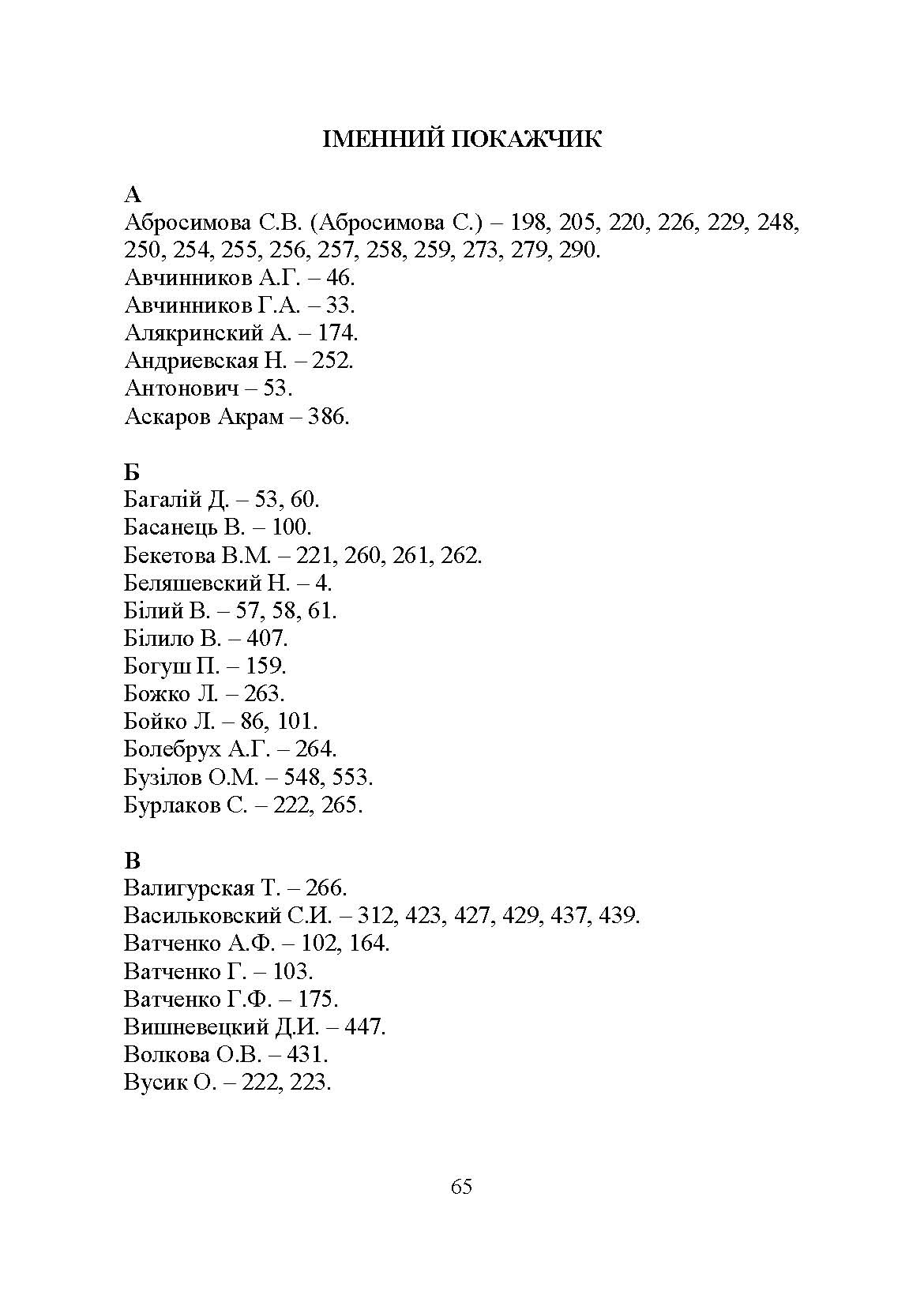 ІМЕННИЙ ПОКАЖЧИК

А
Абросимова С.В. (Абросимова С.) – 198, 205, 220, 226, 229, 248, 250, 254, 255, 256, 257, 258, 259, 273, 279, 290.
Авчинников А.Г. – 46.
Авчинников Г.А. – 33.
Алякринский А. – 174.
Андриевская Н. – 252.
Антонович – 53.
Аскаров Акрам – 386.

Б
Багалій Д. – 53, 60.
Басанець В. – 100.
Бекетова В.М. – 221, 260, 261, 262.
Беляшевский Н. – 4.
Білий В. – 57, 58, 61.
Білило В. – 407.
Богуш П. – 159.
Божко Л. – 263.
Бойко Л. – 86, 101.
Болебрух А.Г. – 264.
Бузілов О.М. – 548, 553.
Бурлаков С. – 222, 265.

В
Валигурская Т. – 266.
Васильковский С.И. – 312, 423, 427, 429, 437, 439.
Ватченко А.Ф. – 102, 164.
Ватченко Г. – 103.
Ватченко Г.Ф. – 175.
Вишневецкий Д.И. – 447.
Волкова О.В. – 431.
Вусик О. – 222, 223.

65